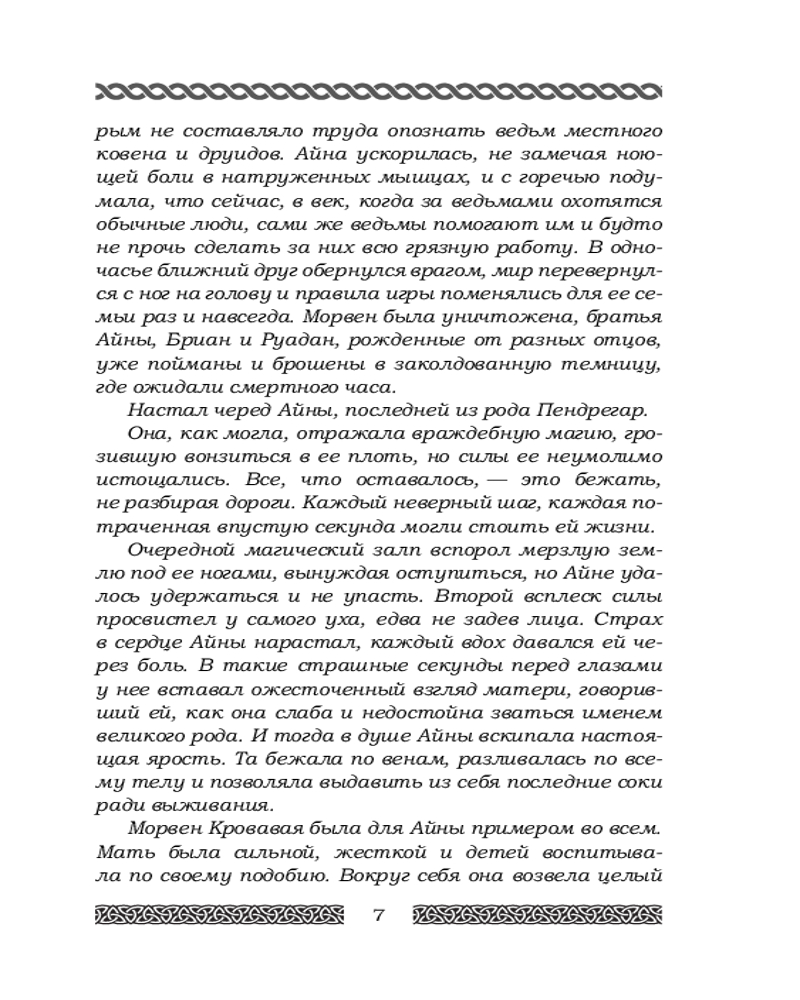 рым не составляло труда опознать ведьм местного ковена и друидов. Айна ускорилась, не замечая ноющей боли в натруженных мышцах, и с горечью подумала, что сейчас, в век, когда за ведьмами охотятся обычные люди, сами же ведьмы помогают им и будто не прочь сделать за них всю грязную работу. В одночасье ближний друг обернулся врагом, мир перевернулся с ног на голову и правила игры поменялись для ее семьи раз и навсегда. Морвен была уничтожена, братья Айны, Бриан и Руадан, рожденные от разных отцов, уже пойманы и брошены в заколдованную темницу, где ожидали смертного часа.

Настал черед Айны, последней из рода Пендрегар.

Она, как могла, отражала враждебную магию, грозившую вонзиться в ее плоть, но силы ее неумолимо истощались. Все, что оставалось, — это бежать, не разбирая дороги. Каждый неверный шаг, каждая потраченная впустую секунда могли стоить ей жизни.

Очередной магический залп вспорол мерзлую землю под ее ногами, вынуждая оступиться, но Айне удалось удержаться и не упасть. Второй всплеск силы просвистел у самого уха, едва не задев лица. Страх в сердце Айны нарастал, каждый вдох давался ей через боль. В такие страшные секунды перед глазами у нее вставал ожесточенный взгляд матери, говоривший ей, как она слаба и недостойна зваться именем великого рода. И тогда в душе Айны вскипала настоящая ярость. Та бежала по венам, разливалась по всему телу и позволяла выдавить из себя последние соки ради выживания.

Морвен Кровавая была для Айны примером во всем. Мать была сильной, жесткой и детей воспитывала по своему подобию. Вокруг себя она возвела целый

7